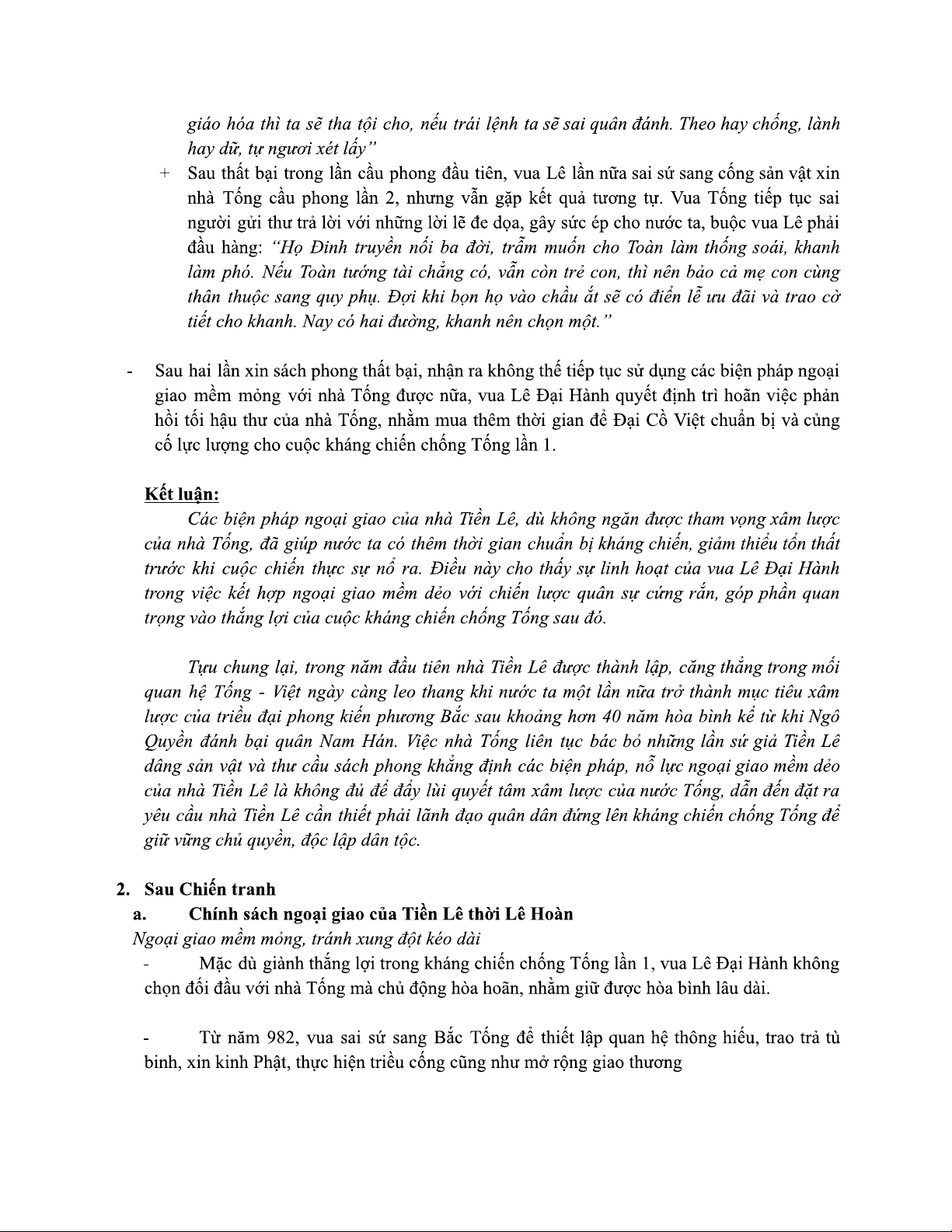 giáo hóa thì ta sẽ tha tội cho, nếu trái lệnh ta sẽ sai quân đánh. Theo hay chống, lành hay dữ, tự ngươi xét lấy"

+ Sau thất bại trong lần cầu phong đầu tiên, vua Lê lần nữa sai sứ sang cống sản vật xin nhà Tống cầu phong lần 2, nhưng vẫn gặp kết quả tương tự. Vua Tống tiếp tục sai người gửi thư trả lời với những lời lẽ đe dọa, gây sức ép cho nước ta, buộc vua Lê phải đầu hàng: "Họ Đinh truyền nối ba đời, trẫm muốn cho Toàn làm thống soái, khanh làm phó. Nếu Toàn tướng tài chẳng có, vẫn còn trẻ con, thì nên bảo cả mẹ con cùng thân thuộc sang quy phụ. Đợi khi bọn họ vào chầu ắt sẽ có điển lễ ưu đãi và trao cờ tiết cho khanh. Nay có hai đường, khanh nên chọn một."

- Sau hai lần xin sách phong thất bại, nhận ra không thể tiếp tục sử dụng các biện pháp ngoại giao mềm mỏng với nhà Tống được nữa, vua Lê Đại Hành quyết định trì hoãn việc phản hồi tối hậu thư của nhà Tống, nhằm mua thêm thời gian để Đại Cồ Việt chuẩn bị và củng cố lực lượng cho cuộc kháng chiến chống Tống lần 1.

Kết luận:
Các biện pháp ngoại giao của nhà Tiền Lê, dù không ngăn được tham vọng xâm lược của nhà Tống, đã giúp nước ta có thêm thời gian chuẩn bị kháng chiến, giảm thiểu tổn thất trước khi cuộc chiến thực sự nổ ra. Điều này cho thấy sự linh hoạt của vua Lê Đại Hành trong việc kết hợp ngoại giao mềm dẻo với chiến lược quân sự cứng rắn, góp phần quan trọng vào thắng lợi của cuộc kháng chiến chống Tống sau đó.

Tựu chung lại, trong năm đầu tiên nhà Tiền Lê được thành lập, căng thẳng trong mối quan hệ Tống - Việt ngày càng leo thang khi nước ta một lần nữa trở thành mục tiêu xâm lược của triều đại phong kiến phương Bắc sau khoảng hơn 40 năm hòa bình kể từ khi Ngô Quyền đánh bại quân Nam Hán. Việc nhà Tống liên tục bác bỏ những lần sứ giả Tiền Lê dâng sản vật và thư cầu sách phong khẳng định các biện pháp, nỗ lực ngoại giao mềm dẻo của nhà Tiền Lê là không đủ để đẩy lùi quyết tâm xâm lược của nước Tống, dẫn đến đặt ra yêu cầu nhà Tiền Lê cần thiết phải lãnh đạo quân dân đứng lên kháng chiến chống Tống để giữ vững chủ quyền, độc lập dân tộc.

2. Sau Chiến tranh
a. Chính sách ngoại giao của Tiền Lê thời Lê Hoàn
Ngoại giao mềm mỏng, tránh xung đột kéo dài
- Mặc dù giành thắng lợi trong kháng chiến chống Tống lần 1, vua Lê Đại Hành không chọn đối đầu với nhà Tống mà chủ động hòa hoãn, nhằm giữ được hòa bình lâu dài.

- Từ năm 982, vua sai sứ sang Bắc Tống để thiết lập quan hệ thông hiếu, trao trả tù binh, xin kinh Phật, thực hiện triều cống cũng như mở rộng giao thương